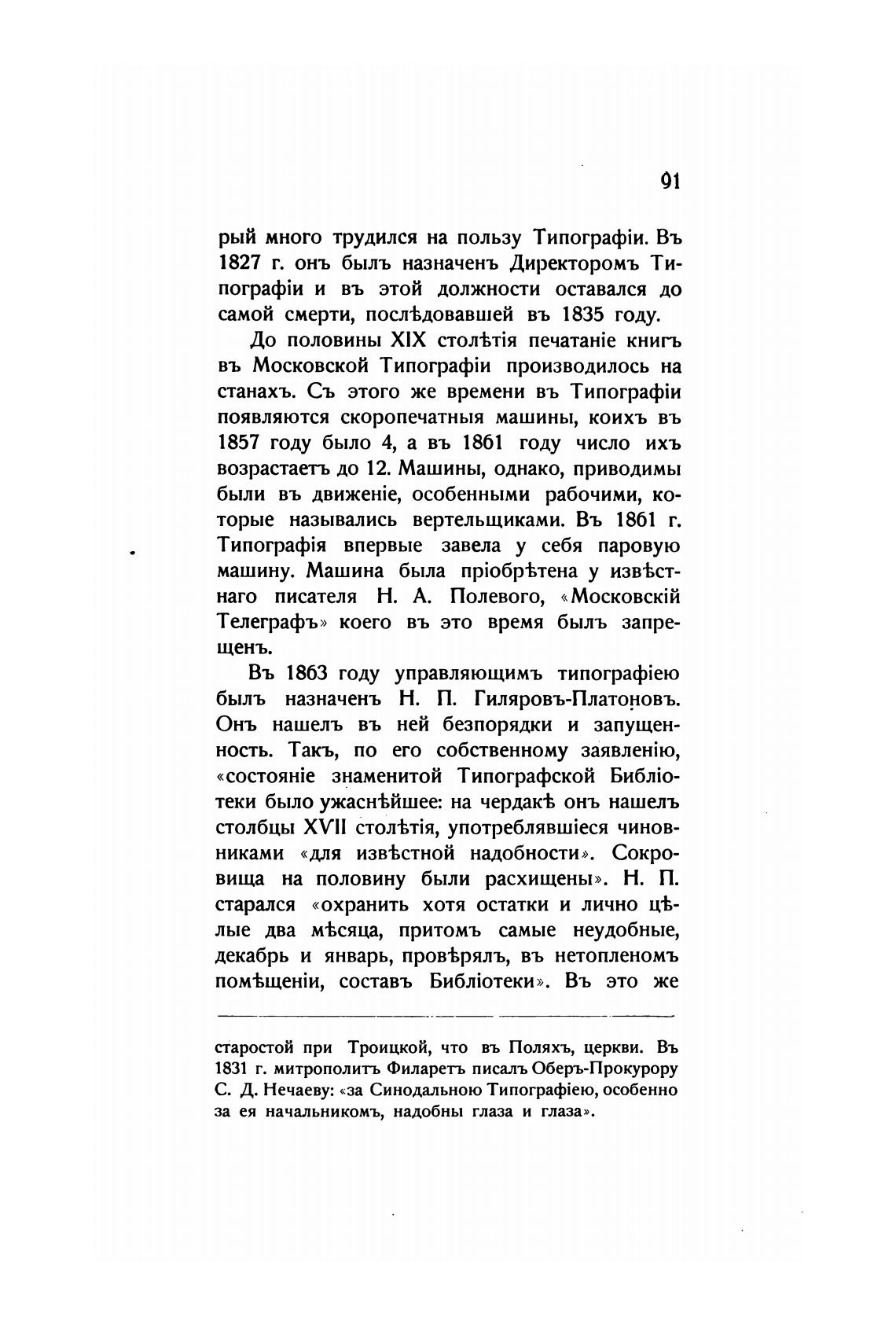 91

рый много трудился на пользу Типографіи. Въ 1827 г. онъ былъ назначенъ Директоромъ Типографіи и въ этой должности оставался до самой смерти, послѣдовавшей въ 1835 году.

До половины XIX столѣтія печатаніе книгъ въ Московской Типографіи производилось на станахъ. Съ этого же времени въ Типографіи появляются скоропечатныя машины, коихъ въ 1857 году было 4, а въ 1861 году число ихъ возрастаетъ до 12. Машины, однако, приводимы были въ движеніе, особенными рабочими, которые назывались вертельщиками. Въ 1861 г. Типографія впервые завела у себя паровую машину. Машина была пріобрѣтена у извѣстнаго писателя Н. А. Полевого, «Московскій Телеграфъ» коего въ это время былъ запрещенъ.

Въ 1863 году управляющимъ типографіею былъ назначенъ Н. П. Гиляровъ-Платоновъ. Онъ нашелъ въ ней безпорядки и запущенность. Такъ, по его собственному заявленію, «состояніе знаменитой Типографской Библіотеки было ужаснѣйшее: на чердакѣ онъ нашелъ столбцы XVII столѣтія, употреблявшіеся чиновниками «для извѣстной надобности». Сокровища на половину были расхищены». Н. П. старался «охранить хотя остатки и лично цѣлые два мѣсяца, притомъ самые неудобные, декабрь и январь, провѣрялъ, въ нетопленомъ помѣщеніи, составъ Библіотеки». Въ это же

старостой при Троицкой, что въ Поляхъ, церкви. Въ 1831 г. митрополитъ Филаретъ писалъ Оберъ-Прокурору С. Д. Нечаеву: «за Синодальною Типографіею, особенно за ея начальникомъ, надобны глаза и глаза».